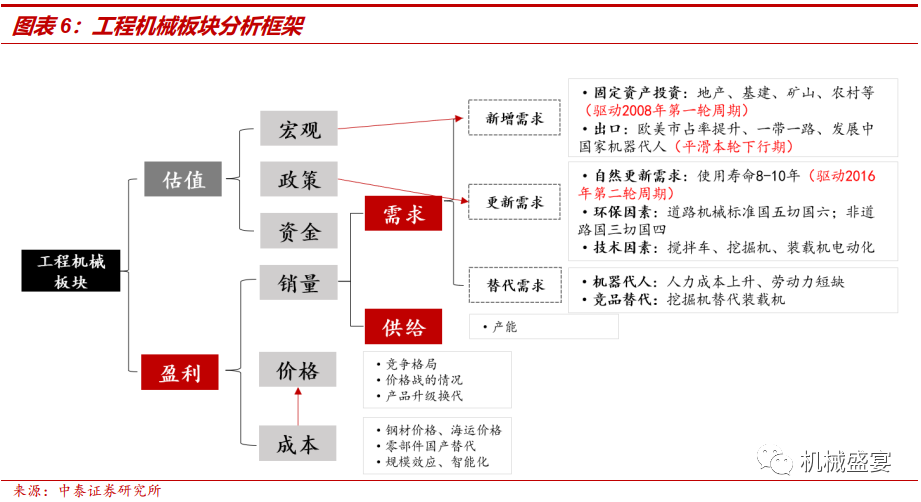 图表 6：工程机械板块分析框架

工程机械板块

估值

盈利

宏观

政策

资金

销量

价格

成本

需求

供给

新增需求

更新需求

替代需求

• 固定资产投资：地产、基建、矿山、农村等（驱动2008年第一轮周期）
• 出口：欧美市占率提升、一带一路、发展中国家机器代人（平滑本轮下行期）

• 自然更新需求：使用寿命8-10年（驱动2016年第二轮周期）
• 环保因素：道路机械标准国五切国六；非道路国三切国四
• 技术因素：搅拌车、挖掘机、装载机电动化

• 机器代人：人力成本上升、劳动力短缺
• 竞品替代：挖掘机替代装载机

• 产能

• 竞争格局
• 价格战的情况
• 产品升级换代

• 钢材价格、海运价格
• 零部件国产替代
• 规模效应、智能化

来源：中泰证券研究所

机械盛宴